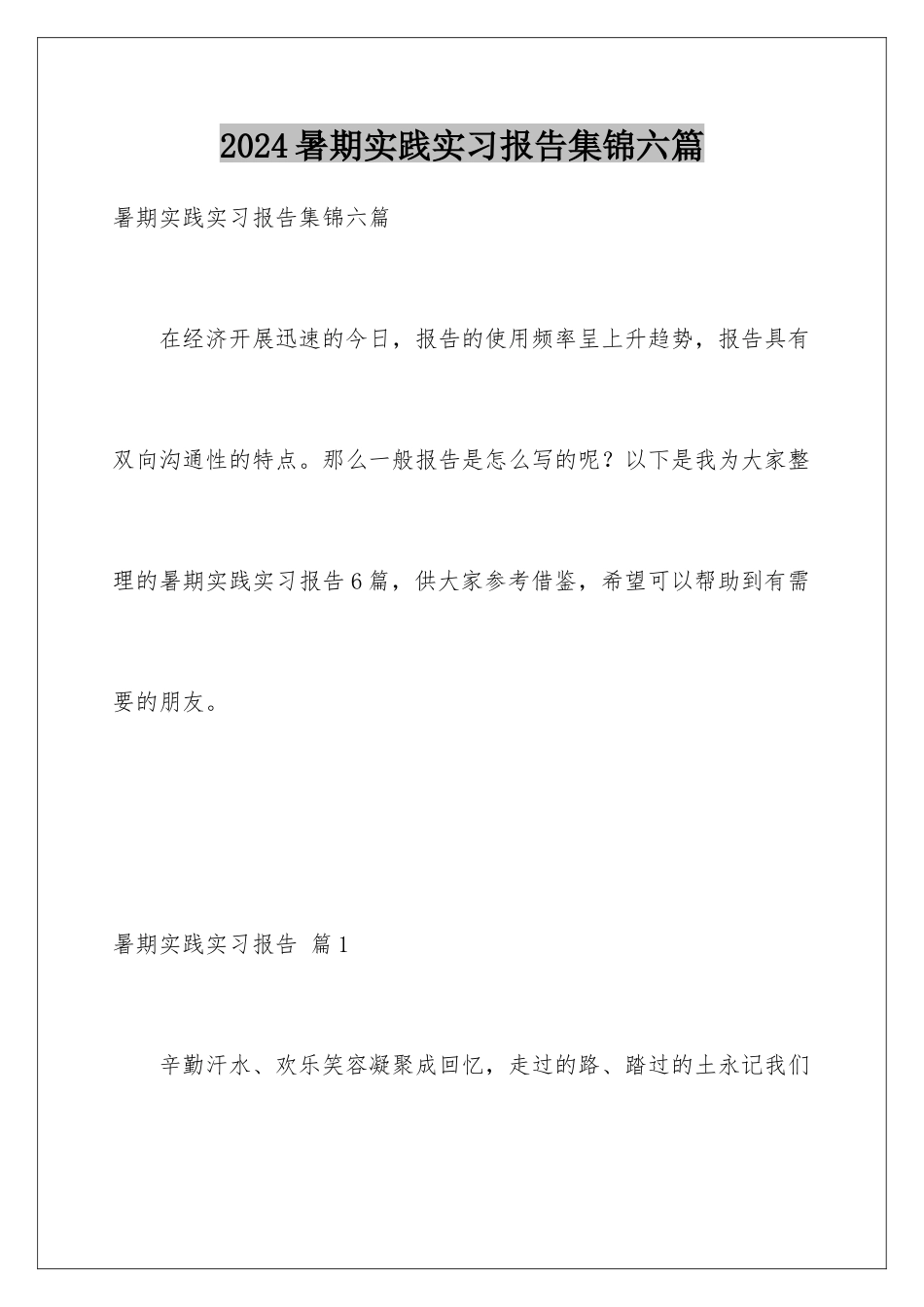 2024暑期实践实习报告集锦六篇

暑期实践实习报告集锦六篇

在经济开展迅速的今日，报告的使用频率呈上升趋势，报告具有双向沟通性的特点。那么一般报告是怎么写的呢？以下是我为大家整理的暑期实践实习报告6篇，供大家参考借鉴，希望可以帮助到有需要的朋友。

暑期实践实习报告 篇1

辛勤汗水、欢乐笑容凝聚成回忆，走过的路、踏过的土永记我们